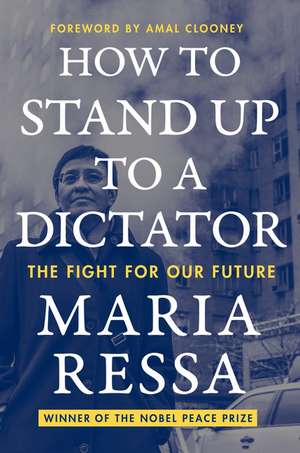 FOREWORD BY AMAL CLOONEY

HOW TO STAND UP TO A DICTATOR

THE FIGHT FOR OUR FUTURE

MARIA RESSA

WINNER OF THE NOBEL PEACE PRIZE